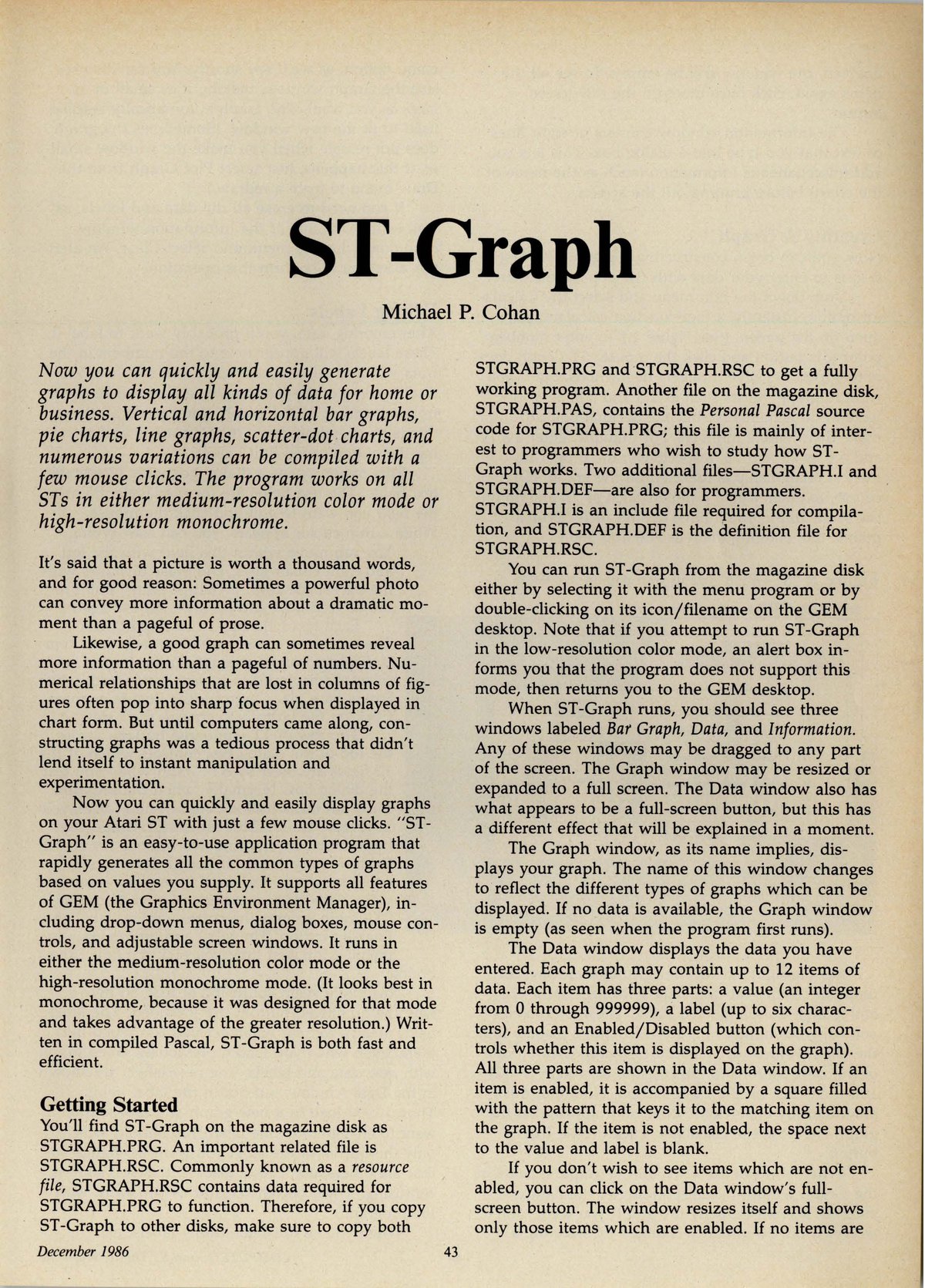 ST-Graph

Michael P. Cohan

Now you can quickly and easily generate graphs to display all kinds of data for home or business. Vertical and horizontal bar graphs, pie charts, line graphs, scatter-dot charts, and numerous variations can be compiled with a few mouse clicks. The program works on all STs in either medium-resolution color mode or high-resolution monochrome.

It's said that a picture is worth a thousand words, and for good reason: Sometimes a powerful photo can convey more information about a dramatic moment than a pageful of prose.

Likewise, a good graph can sometimes reveal more information than a pageful of numbers. Numerical relationships that are lost in columns of figures often pop into sharp focus when displayed in chart form. But until computers came along, constructing graphs was a tedious process that didn't lend itself to instant manipulation and experimentation.

Now you can quickly and easily display graphs on your Atari ST with just a few mouse clicks. "ST-Graph" is an easy-to-use application program that rapidly generates all the common types of graphs based on values you supply. It supports all features of GEM (the Graphics Environment Manager), including drop-down menus, dialog boxes, mouse controls, and adjustable screen windows. It runs in either the medium-resolution color mode or the high-resolution monochrome mode. (It looks best in monochrome, because it was designed for that mode and takes advantage of the greater resolution.) Written in compiled Pascal, ST-Graph is both fast and efficient.

Getting Started
You'll find ST-Graph on the magazine disk as STGRAPH.PRG. An important related file is STGRAPH.RSC. Commonly known as a resource file, STGRAPH.RSC contains data required for STGRAPH.PRG to function. Therefore, if you copy ST-Graph to other disks, make sure to copy both STGRAPH.PRG and STGRAPH.RSC to get a fully working program. Another file on the magazine disk, STGRAPH.PAS, contains the Personal Pascal source code for STGRAPH.PRG; this file is mainly of interest to programmers who wish to study how ST-Graph works. Two additional files—STGRAPH.I and STGRAPH.DEF—are also for programmers. STGRAPH.I is an include file required for compilation, and STGRAPH.DEF is the definition file for STGRAPH.RSC.

You can run ST-Graph from the magazine disk either by selecting it with the menu program or by double-clicking on its icon/filename on the GEM desktop. Note that if you attempt to run ST-Graph in the low-resolution color mode, an alert box informs you that the program does not support this mode, then returns you to the GEM desktop.

When ST-Graph runs, you should see three windows labeled Bar Graph, Data, and Information. Any of these windows may be dragged to any part of the screen. The Graph window may be resized or expanded to a full screen. The Data window also has what appears to be a full-screen button, but this has a different effect that will be explained in a moment.

The Graph window, as its name implies, displays your graph. The name of this window changes to reflect the different types of graphs which can be displayed. If no data is available, the Graph window is empty (as seen when the program first runs).

The Data window displays the data you have entered. Each graph may contain up to 12 items of data. Each item has three parts: a value (an integer from 0 through 999999), a label (up to six characters), and an Enabled/Disabled button (which controls whether this item is displayed on the graph). All three parts are shown in the Data window. If an item is enabled, it is accompanied by a square filled with the pattern that keys it to the matching item on the graph. If the item is not enabled, the space next to the value and label is blank.

If you don't wish to see items which are not enabled, you can click on the Data window's full-screen button. The window resizes itself and shows only those items which are enabled. If no items are

December 1986 43